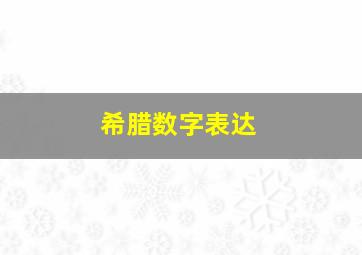 希腊数字表达